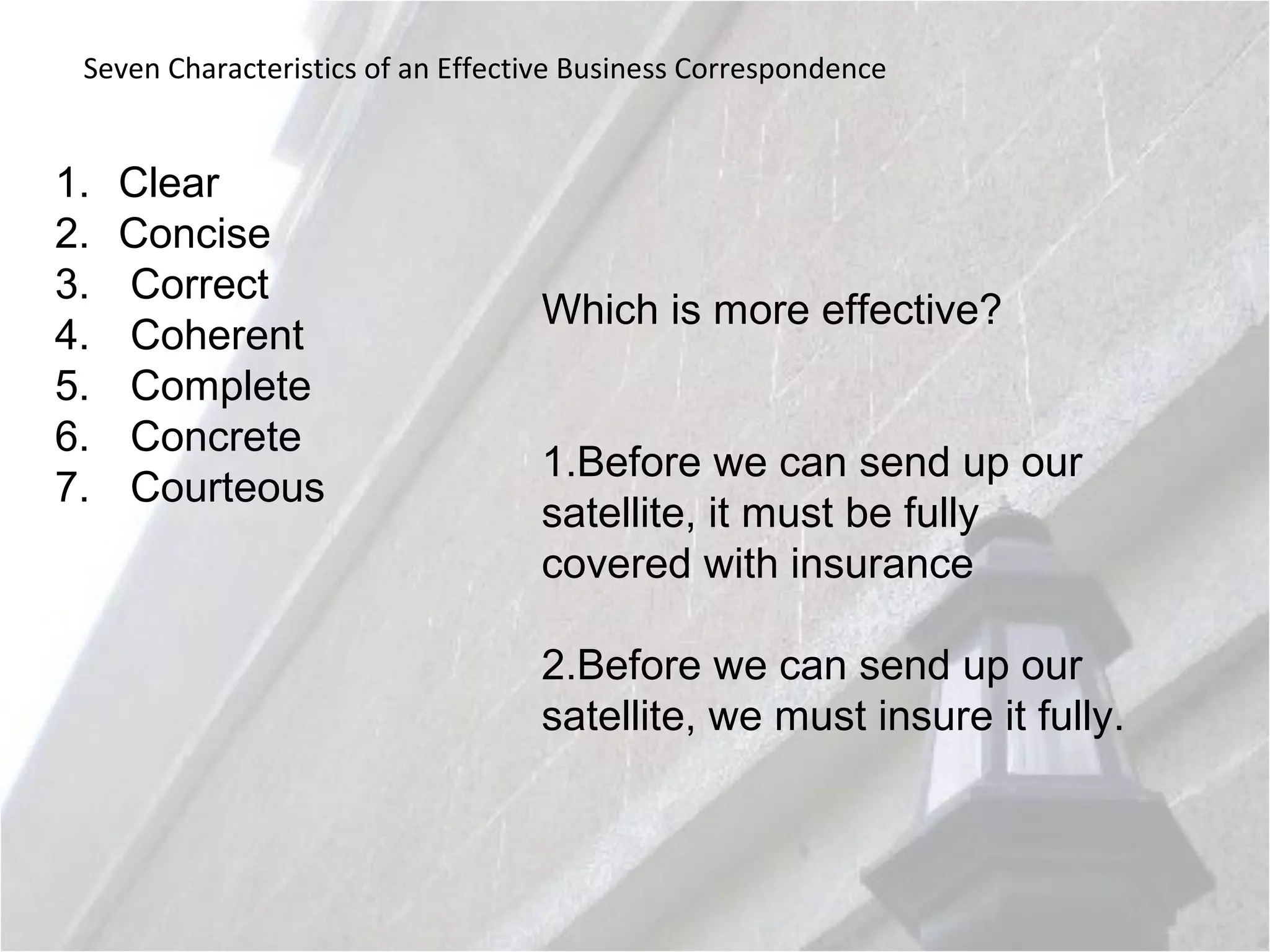 Seven Characteristics of an Effective Business Correspondence

1. Clear
2. Concise
3. Correct
4. Coherent
5. Complete
6. Concrete
7. Courteous

Which is more effective?

1.Before we can send up our satellite, it must be fully covered with insurance

2.Before we can send up our satellite, we must insure it fully.